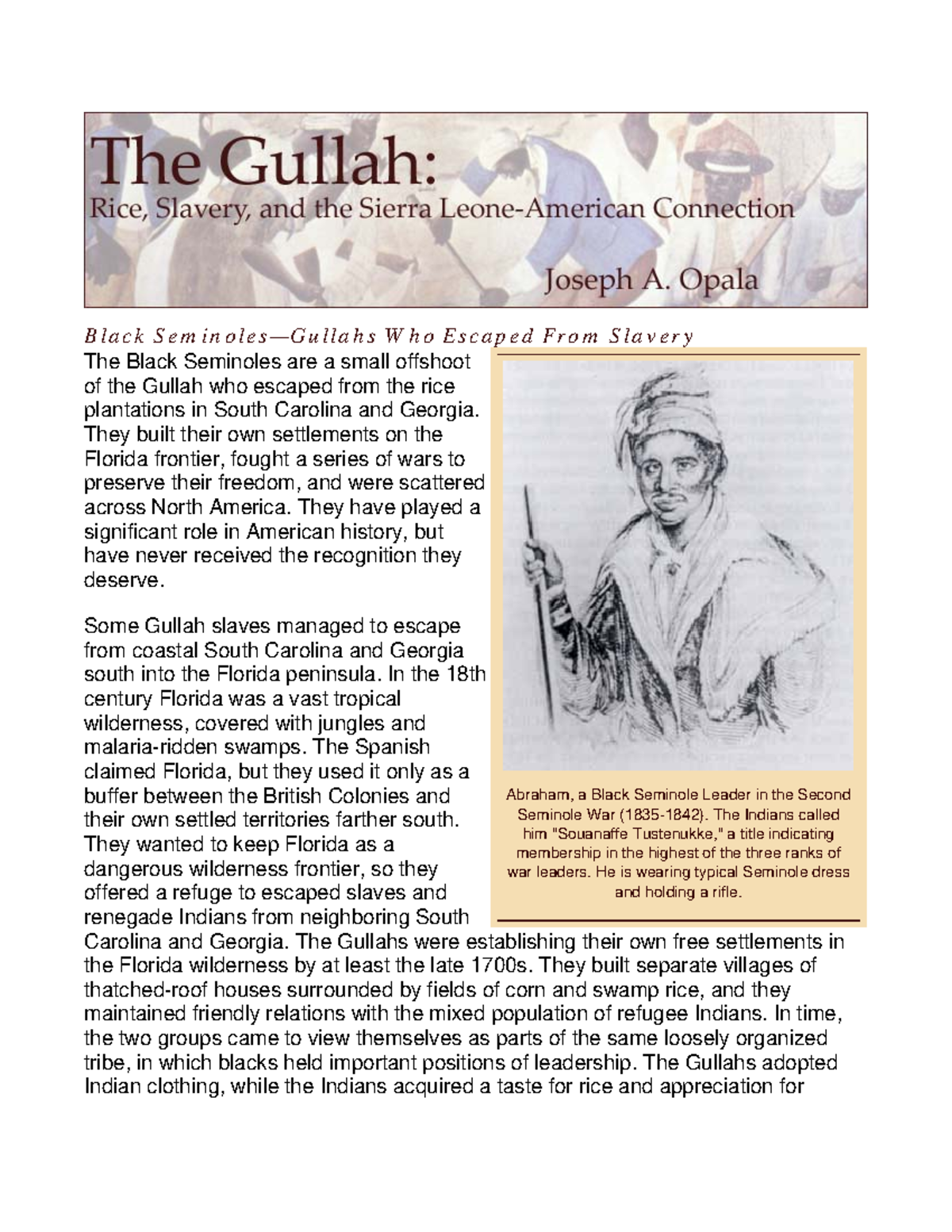 The Gullah:
Rice, Slavery, and the Sierra Leone-American Connection

Joseph A. Opala

Black Seminoles—Gullahs Who Escaped From Slavery

The Black Seminoles are a small offshoot of the Gullah who escaped from the rice plantations in South Carolina and Georgia. They built their own settlements on the Florida frontier, fought a series of wars to preserve their freedom, and were scattered across North America. They have played a significant role in American history, but have never received the recognition they deserve.

Some Gullah slaves managed to escape from coastal South Carolina and Georgia south into the Florida peninsula. In the 18th century Florida was a vast tropical wilderness, covered with jungles and malaria-ridden swamps. The Spanish claimed Florida, but they used it only as a buffer between the British Colonies and their own settled territories farther south. They wanted to keep Florida as a dangerous wilderness frontier, so they offered a refuge to escaped slaves and renegade Indians from neighboring South Carolina and Georgia. The Gullahs were establishing their own free settlements in the Florida wilderness by at least the late 1700s. They built separate villages of thatched-roof houses surrounded by fields of corn and swamp rice, and they maintained friendly relations with the mixed population of refugee Indians. In time, the two groups came to view themselves as parts of the same loosely organized tribe, in which blacks held important positions of leadership. The Gullahs adopted Indian clothing, while the Indians acquired a taste for rice and appreciation for

Abraham, a Black Seminole Leader in the Second Seminole War (1835-1842). The Indians called him "Souanaffe Tustenukke," a title indicating membership in the highest of the three ranks of war leaders. He is wearing typical Seminole dress and holding a rifle.